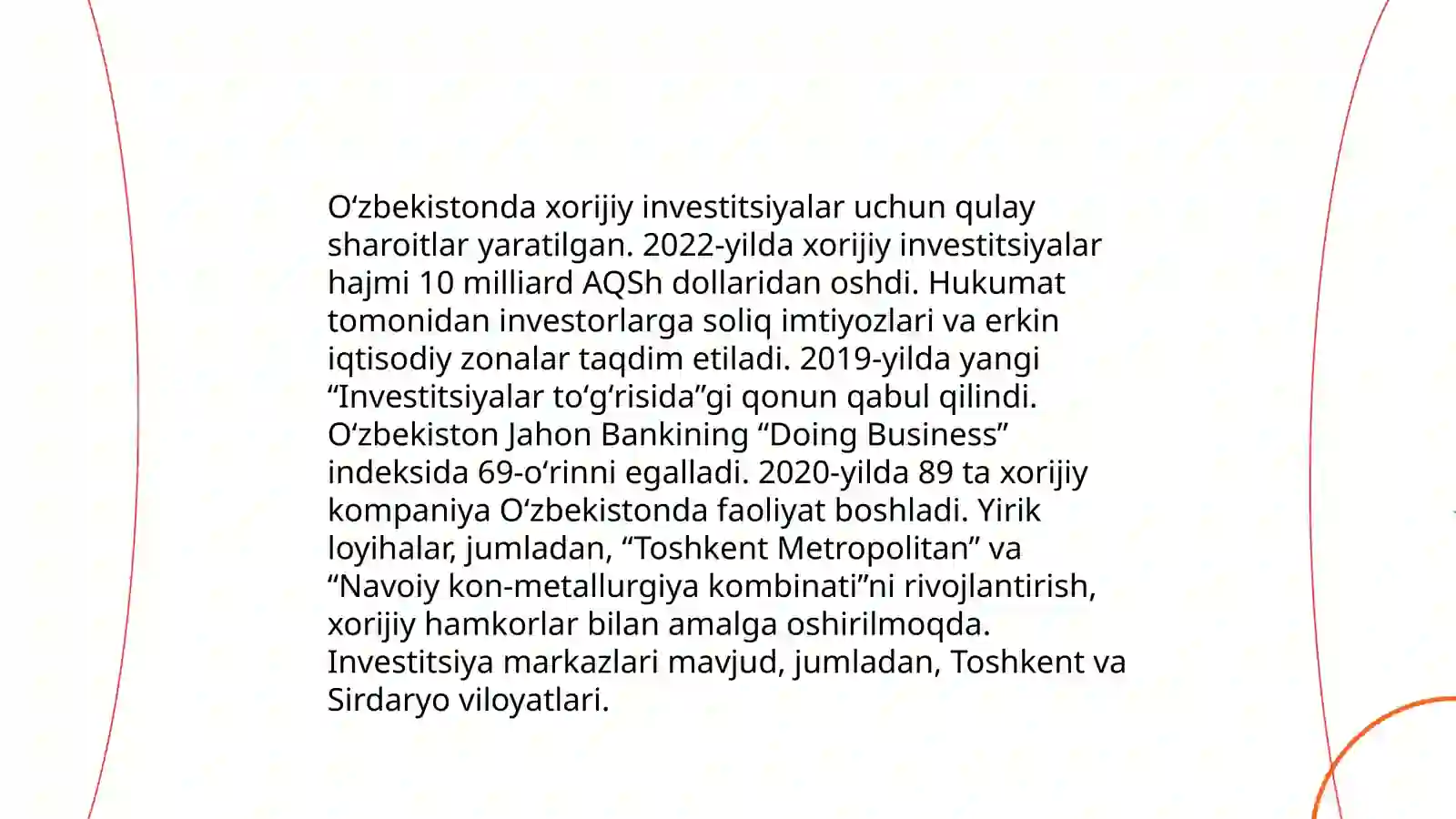 O‘zbekistonda xorijiy investitsiyalar uchun qulay sharoitlar yaratilgan. 2022-yilda xorijiy investitsiyalar hajmi 10 milliard AQSh dollaridan oshdi. Hukumat tomonidan investorlarga soliq imtiyozlari va erkin iqtisodiy zonalar taqdim etiladi. 2019-yilda yangi “Investitsiyalar to‘g‘risida”gi qonun qabul qilindi. O‘zbekiston Jahon Bankining “Doing Business” indeksida 69-o‘rinni egalladi. 2020-yilda 89 ta xorijiy kompaniya O‘zbekistonda faoliyat boshladi. Yirik loyihalar, jumladan, “Toshkent Metropolitan” va “Navoiy kon-metallurgiya kombinati”ni rivojlantirish, xorijiy hamkorlar bilan amalga oshirilmoqda. Investitsiya markazlari mavjud, jumladan, Toshkent va Sirdaryo viloyatlari.